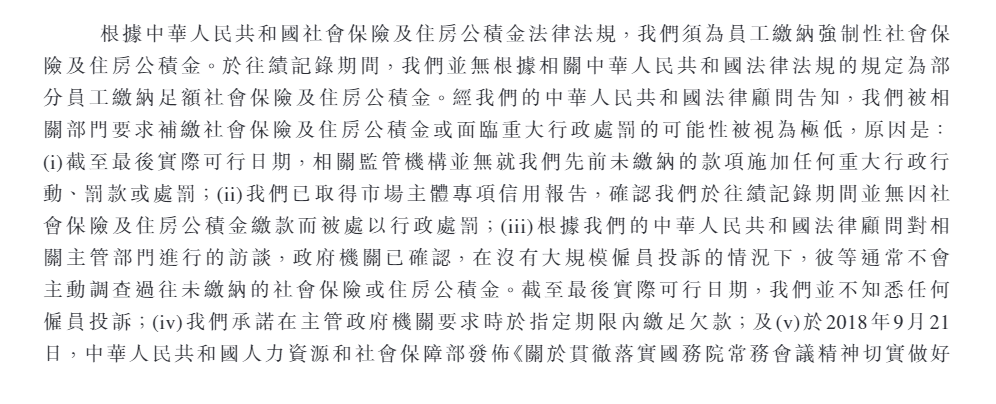 根據中華人民共和國社會保險及住房公積金法律法規，我們須為員工繳納強制性社會保險及住房公積金。於往績記錄期間，我們並無根據相關中華人民共和國法律法規的規定為部分員工繳納足額社會保險及住房公積金。經我們的中華人民共和國法律顧問告知，我們被相關部門要求補繳社會保險及住房公積金或面臨重大行政處罰的可能性被視為極低，原因是：(i)截至最後實際可行日期，相關監管機構並無就我們先前未繳納的款項施加任何重大行政行動、罰款或處罰；(ii)我們已取得市場主體專項信用報告，確認我們於往績記錄期間並無因社會保險及住房公積金繳款而被處以行政處罰；(iii)根據我們的中華人民共和國法律顧問對相關主管部門進行的訪談，政府機關已確認，在沒有大規模僱員投訴的情況下，彼等通常不會主動調查過往未繳納的社會保險或住房公積金。截至最後實際可行日期，我們並不知悉任何僱員投訴；(iv)我們承諾在主管政府機關要求時於指定期限內繳足欠款；及(v)於2018年9月21日，中華人民共和國人力資源和社會保障部發佈《關於貫徹落實國務院常務會議精神切實做好